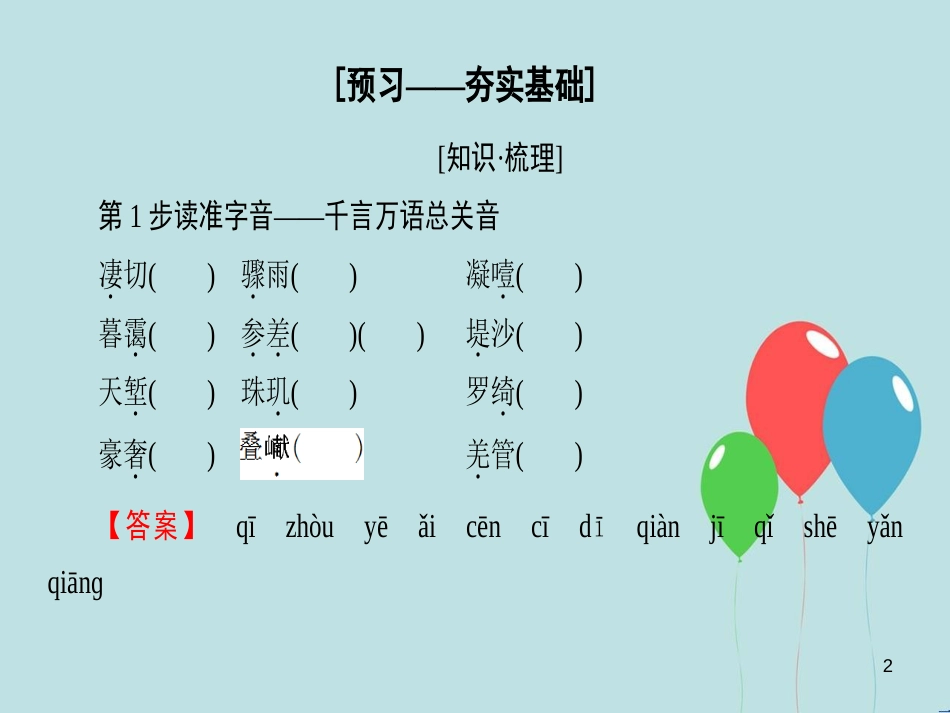 [预习——夯实基础]

[知识·梳理]

第 1 步读准字音——千言万语总关音

凄切(　　)　骤雨(　　)　凝噎(　　)

暮霭(　　)　参差(　　)(　　)　堤沙(　　)

天堑(　　)　珠玑(　　)　罗绮(　　)

豪奢(　　)　叠巘(　　)　羌管(　　)

【答案】 qī　zhòu　yē　ǎi　cēn　cī　dī　qiàn　jī　qǐ　shē　yǎn　qiāng

2